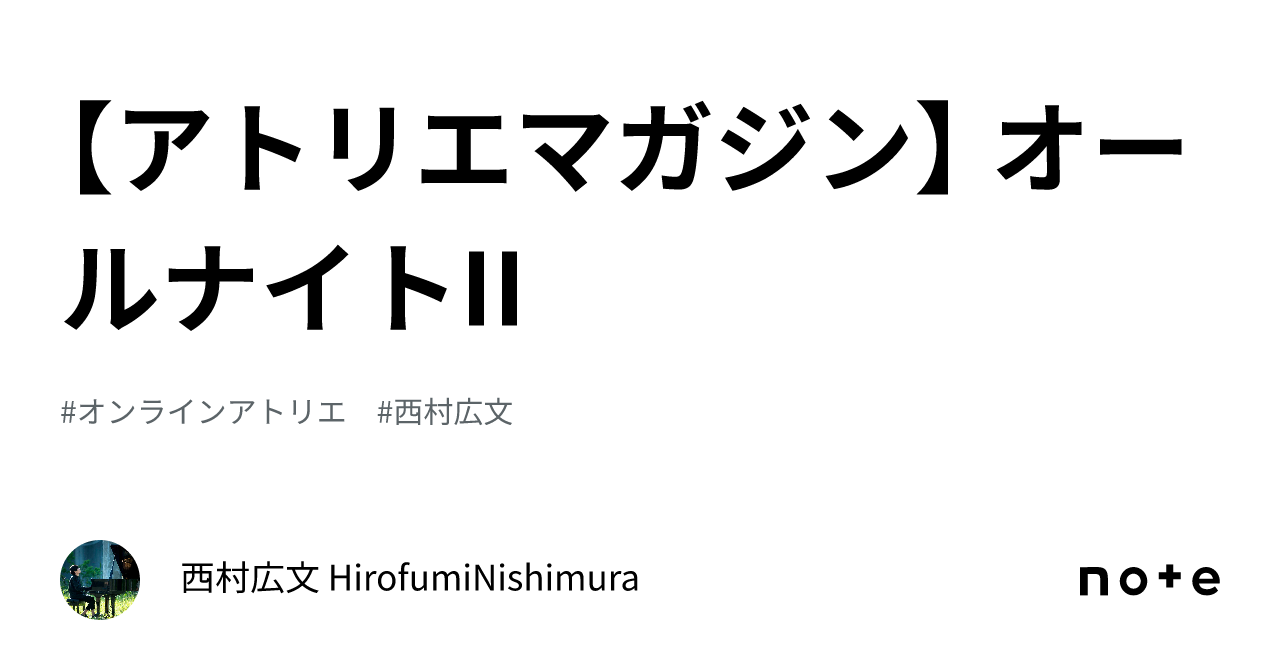 【アトリエマガジン】オールナイトII

#オンラインアトリエ　#西村広文

西村広文 HirofumiNishimura

note